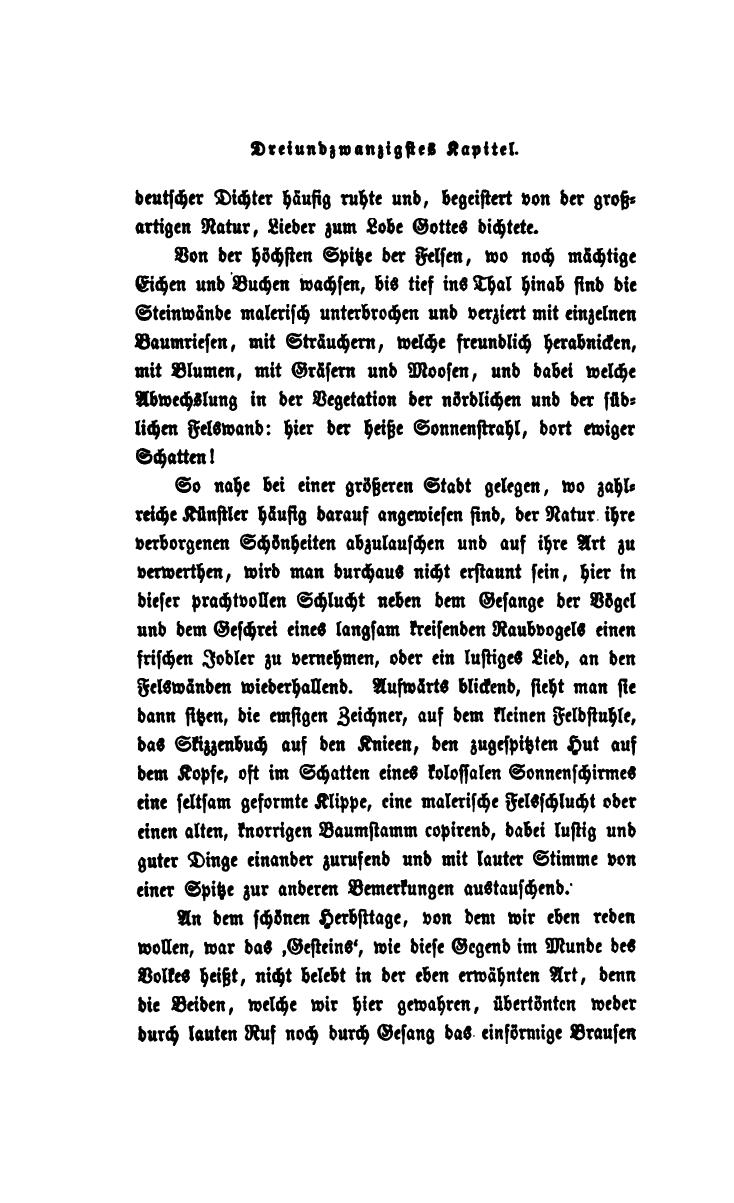 Dreiundzwanzigstes Kapitel.

deutscher Dichter häufig ruhte und, begeistert von der großartigen Natur, Lieder zum Lobe Gottes dichtete.

Von der höchsten Spitze der Felsen, wo noch mächtige Eichen und Buchen wachsen, bis tief ins Thal hinab sind die Steinwände malerisch unterbrochen und verziert mit einzelnen Baumriesen, mit Sträuchern, welche freundlich herabnicken, mit Blumen, mit Gräsern und Moosen, und dabei welche Abwechslung in der Vegetation der nördlichen und der südlichen Felswand: hier der heiße Sonnenstrahl, dort ewiger Schatten!

So nahe bei einer größeren Stadt gelegen, wo zahlreiche Künstler häufig darauf angewiesen sind, der Natur ihre verborgenen Schönheiten abzulauschen und auf ihre Art zu verwerthen, wird man durchaus nicht erstaunt sein, hier in dieser prachtvollen Schlucht neben dem Gesange der Vögel und dem Geschrei eines langsam kreisenden Raubvogels einen frischen Jodler zu vernehmen, oder ein lustiges Lied, an den Felswänden wiederhallend. Aufwärts blickend, sieht man sie dann sitzen, die emsigen Zeichner, auf dem kleinen Feldstuhle, das Skizzenbuch auf den Knieen, den zugespitzten Hut auf dem Kopfe, oft im Schatten eines kolossalen Sonnenschirmes eine seltsam geformte Klippe, eine malerische Felsschlucht oder einen alten, knorrigen Baumstamm copirend, dabei lustig und guter Dinge einander zurufend und mit lauter Stimme von einer Spitze zur anderen Bemerkungen austauschend.

An dem schönen Herbsttage, von dem wir eben reden wollen, war das ‚Gesteins‘, wie diese Gegend im Munde des Volkes heißt, nicht belebt in der eben erwähnten Art, denn die Beiden, welche wir hier gewahren, übertönten weder durch lauten Ruf noch durch Gesang das einförmige Brausen